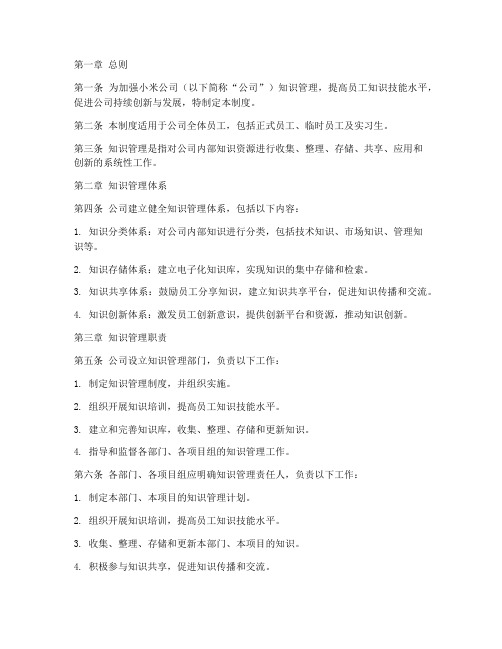 第一章 总则

第一条 为加强小米公司（以下简称“公司”）知识管理，提高员工知识技能水平，促进公司持续创新与发展，特制定本制度。

第二条 本制度适用于公司全体员工，包括正式员工、临时员工及实习生。

第三条 知识管理是指对公司内部知识资源进行收集、整理、存储、共享、应用和创新的系统性工作。

第二章 知识管理体系

第四条 公司建立健全知识管理体系，包括以下内容：

1. 知识分类体系：对公司内部知识进行分类，包括技术知识、市场知识、管理知识等。

2. 知识存储体系：建立电子化知识库，实现知识的集中存储和检索。

3. 知识共享体系：鼓励员工分享知识，建立知识共享平台，促进知识传播和交流。

4. 知识创新体系：激发员工创新意识，提供创新平台和资源，推动知识创新。

第三章 知识管理职责

第五条 公司设立知识管理部门，负责以下工作：

1. 制定知识管理制度，并组织实施。

2. 组织开展知识培训，提高员工知识技能水平。

3. 建立和完善知识库，收集、整理、存储和更新知识。

4. 指导和监督各部门、各项目组的知识管理工作。

第六条 各部门、各项目组应明确知识管理责任人，负责以下工作：

1. 制定本部门、本项目的知识管理计划。

2. 组织开展知识培训，提高员工知识技能水平。

3. 收集、整理、存储和更新本部门、本项目的知识。

4. 积极参与知识共享，促进知识传播和交流。